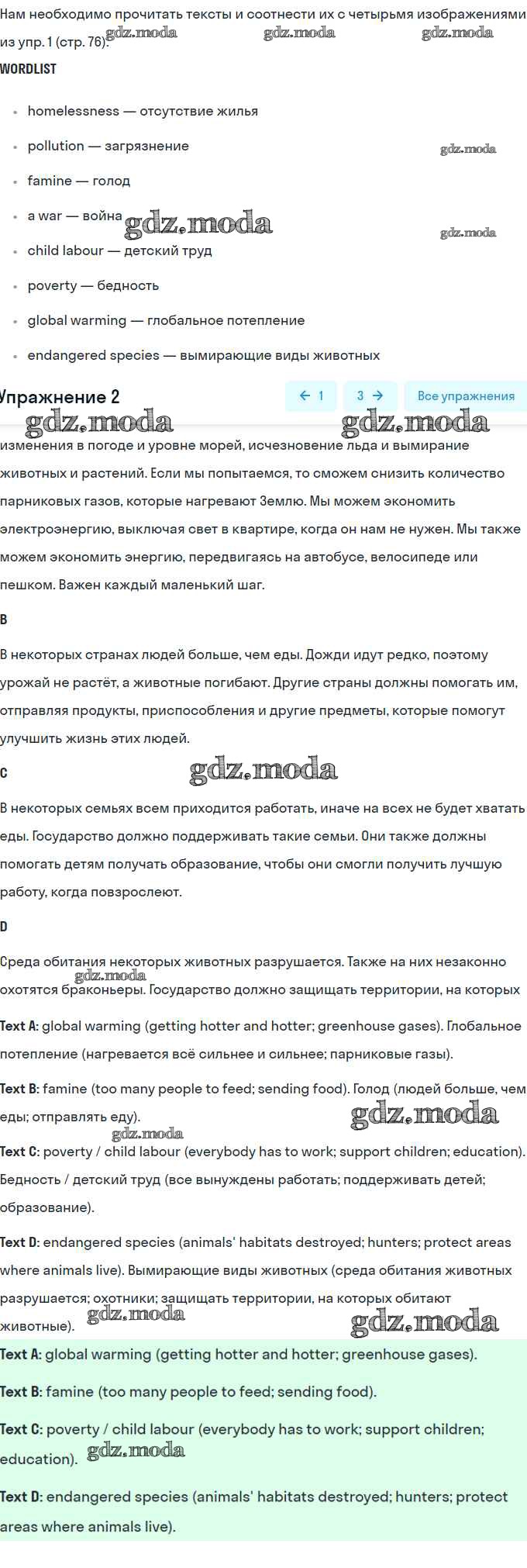 Нам необходимо прочитать тексты и соотнести их с четырьмя изображениями из упр. 1 (стр. 76).

gdz.moda gdz.moda gdz.moda

WORDLIST

- homelessness — отсутствие жилья
- pollution — загрязнение
- famine — голод
- a war — война
- child labour — детский труд
- poverty — бедность
- global warming — глобальное потепление
- endangered species — вымирающие виды животных

gdz.moda gdz.moda gdz.moda

Упражнение 2

← 1 3 → Все упражнения

gdz.moda gdz.moda

изменения в погоде и уровне морей, исчезновение льда и вымирание животных и растений. Если мы попытаемся, то сможем снизить количество парниковых газов, которые нагревают Землю. Мы можем экономить электроэнергию, выключая свет в квартире, когда он нам не нужен. Мы также можем экономить энергию, передвигаясь на автобусе, велосипеде или пешком. Важен каждый маленький шаг.

B

В некоторых странах людей больше, чем еды. Дожди идут редко, поэтому урожай не растёт, а животные погибают. Другие страны должны помогать им, отправляя продукты, приспособления и другие предметы, которые помогут улучшить жизнь этих людей.

C

gdz.moda

В некоторых семьях всем приходится работать, иначе на всех не будет хватать еды. Государство должно поддерживать такие семьи. Они также должны помогать детям получать образование, чтобы они смогли получить лучшую работу, когда повзрослеют.

D

Среда обитания некоторых животных разрушается. Также на них незаконно охотятся браконьеры. Государство должно защищать территории, на которых

gdz.moda

Text A: global warming (getting hotter and hotter; greenhouse gases). Глобальное потепление (нагревается всё сильнее и сильнее; парниковые газы).

Text B: famine (too many people to feed; sending food). Голод (людей больше, чем еды; отправлять еду).

gdz.moda gdz.moda

Text C: poverty / child labour (everybody has to work; support children; education). Бедность / детский труд (все вынуждены работать; поддерживать детей; образование).

Text D: endangered species (animals' habitats destroyed; hunters; protect areas where animals live). Вымирающие виды животных (среда обитания животных разрушается; охотники; защищать территории, на которых обитают животные).

gdz.moda gdz.moda

Text A: global warming (getting hotter and hotter; greenhouse gases).

Text B: famine (too many people to feed; sending food).

Text C: poverty / child labour (everybody has to work; support children; education).

gdz.moda

Text D: endangered species (animals' habitats destroyed; hunters; protect areas where animals live).